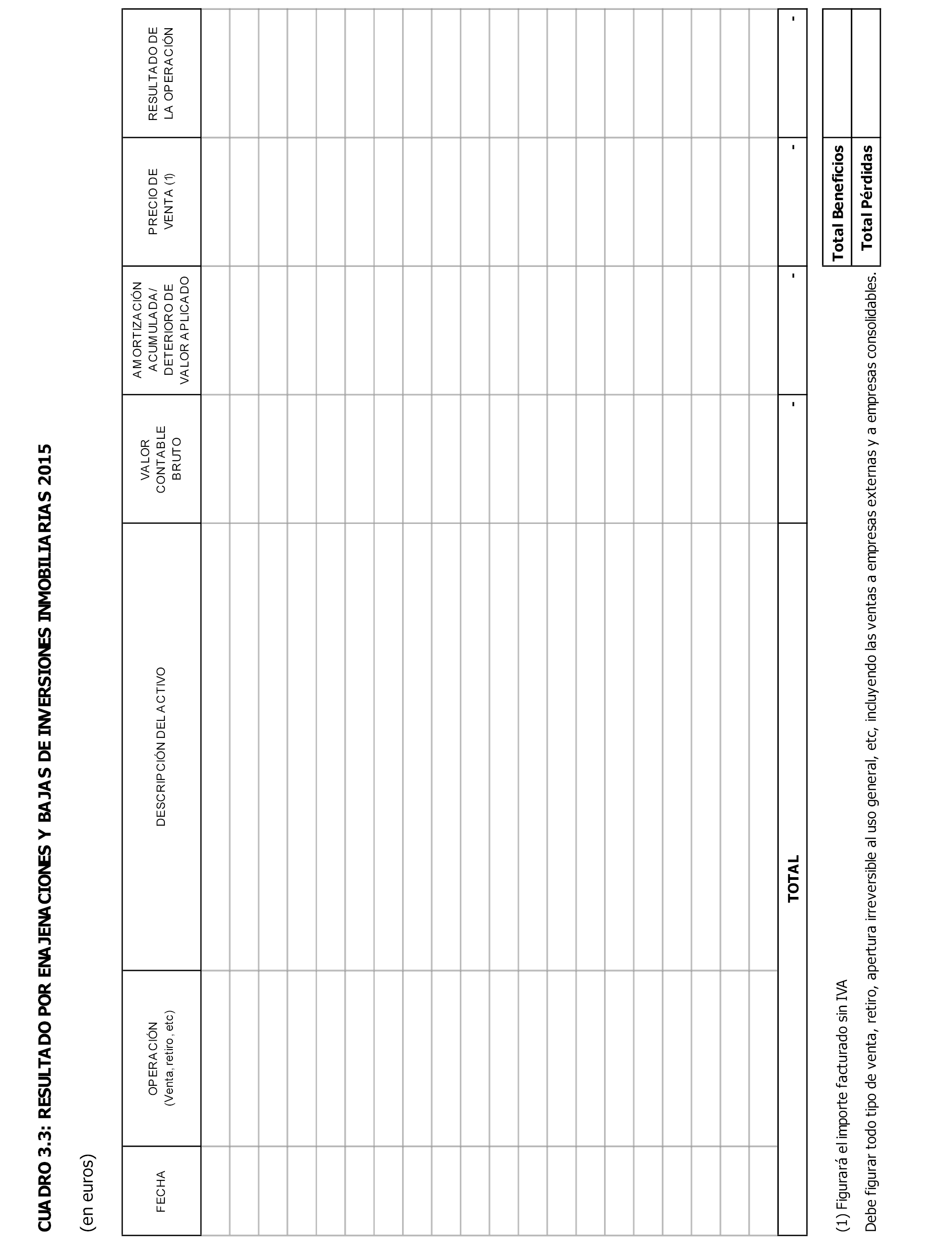 CUADRO 3.3: RESULTADO POR ENAJENACIONES Y BAJAS DE INVERSIONES INMOBILIARIAS 2015

(en euros)

| FECHA | OPERACIÓN (Venta, retiro, etc) | DESCRIPCIÓN DEL ACTIVO | VALOR CONTABLE BRUTO | AMORTIZACIÓN ACUMULADA / DETERIORO DE VALOR APLICADO | PRECIO DE VENTA (1) | RESULTADO DE LA OPERACIÓN |
|---|---|---|---|---|---|---|
| | | | | | | |
| | | | | | | |
| | | | | | | |
| | | | | | | |
| | | | | | | |
| | | | | | | |
| | | | | | | |
| | | | | | | |
| | | | | | | |
| | | | | | | |
| | | | | | | |
| | | | | | | |
| | | | | | | |
| | | | | | | |
| | | | | | | |
| | | | | | | |
| | | | | | | |
| | | | | | | |
| | | | | | | |
| | | | | | | |
| | | TOTAL | - | - | - | - |

| Total Beneficios | |
|---|---|
| Total Pérdidas | |

(1) Figurará el importe facturado sin IVA

Debe figurar todo tipo de venta, retiro, apertura irreversible al uso general, etc, incluyendo las ventas a empresas externas y a empresas consolidables.